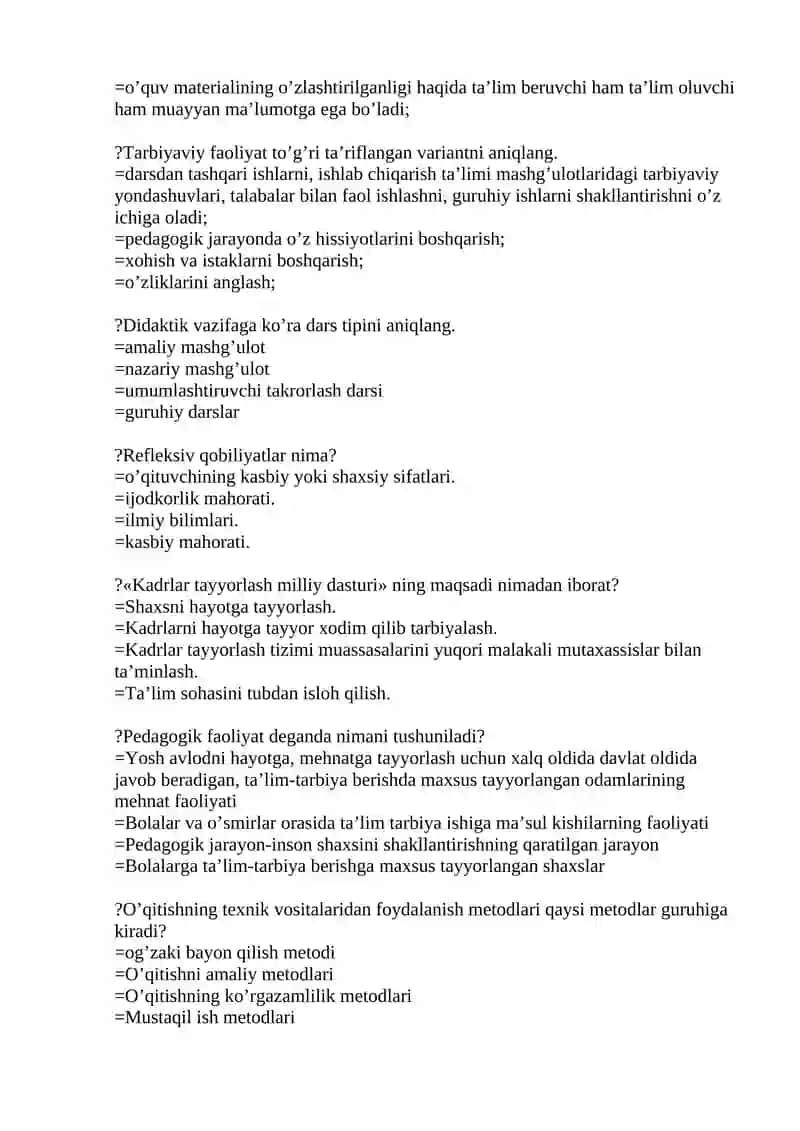 =o’quv materialining o’zlashtirilganligi haqida ta’lim beruvchi ham ta’lim oluvchi ham muayyan ma’lumotga ega bo’ladi;

?Tarbiyaviy faoliyat to’g’ri ta’riflangan variantni aniqlang.
=darsdan tashqari ishlarni, ishlab chiqarish ta’limi mashg’ulotlaridagi tarbiyaviy yondashuvlari, talabalar bilan faol ishlashni, guruhiy ishlarni shakllantirishni o’z ichiga oladi;
=pedagogik jarayonda o’z hissiyotlarini boshqarish;
=xohish va istaklarni boshqarish;
=o’zliklarini anglash;

?Didaktik vazifaga ko’ra dars tipini aniqlang.
=amaliy mashg’ulot
=nazariy mashg’ulot
=umumlashtiruvchi takrorlash darsi
=guruhiy darslar

?Refleksiv qobiliyatlar nima?
=o’qituvchining kasbiy yoki shaxsiy sifatlari.
=ijodkorlik mahorati.
=ilmiy bilimlari.
=kasbiy mahorati.

?«Kadrlar tayyorlash milliy dasturi» ning maqsadi nimadan iborat?
=Shaxsni hayotga tayyorlash.
=Kadrlarni hayotga tayyor xodim qilib tarbiyalash.
=Kadrlar tayyorlash tizimi muassasalarini yuqori malakali mutaxassislar bilan ta’minlash.
=Ta’lim sohasini tubdan isloh qilish.

?Pedagogik faoliyat deganda nimani tushuniladi?
=Yosh avlodni hayotga, mehnatga tayyorlash uchun xalq oldida davlat oldida javob beradigan, ta’lim-tarbiya berishda maxsus tayyorlangan odamlarining mehnat faoliyati
=Bolalar va o’smirlar orasida ta’lim tarbiya ishiga ma’sul kishilarning faoliyati
=Pedagogik jarayon-inson shaxsini shakllantirishning qaratilgan jarayon
=Bolalarga ta’lim-tarbiya berishga maxsus tayyorlangan shaxslar

?O’qitishning texnik vositalaridan foydalanish metodlari qaysi metodlar guruhiga kiradi?
=og’zaki bayon qilish metodi
=O’qitishni amaliy metodlari
=O’qitishning ko’rgazamlilik metodlari
=Mustaqil ish metodlari